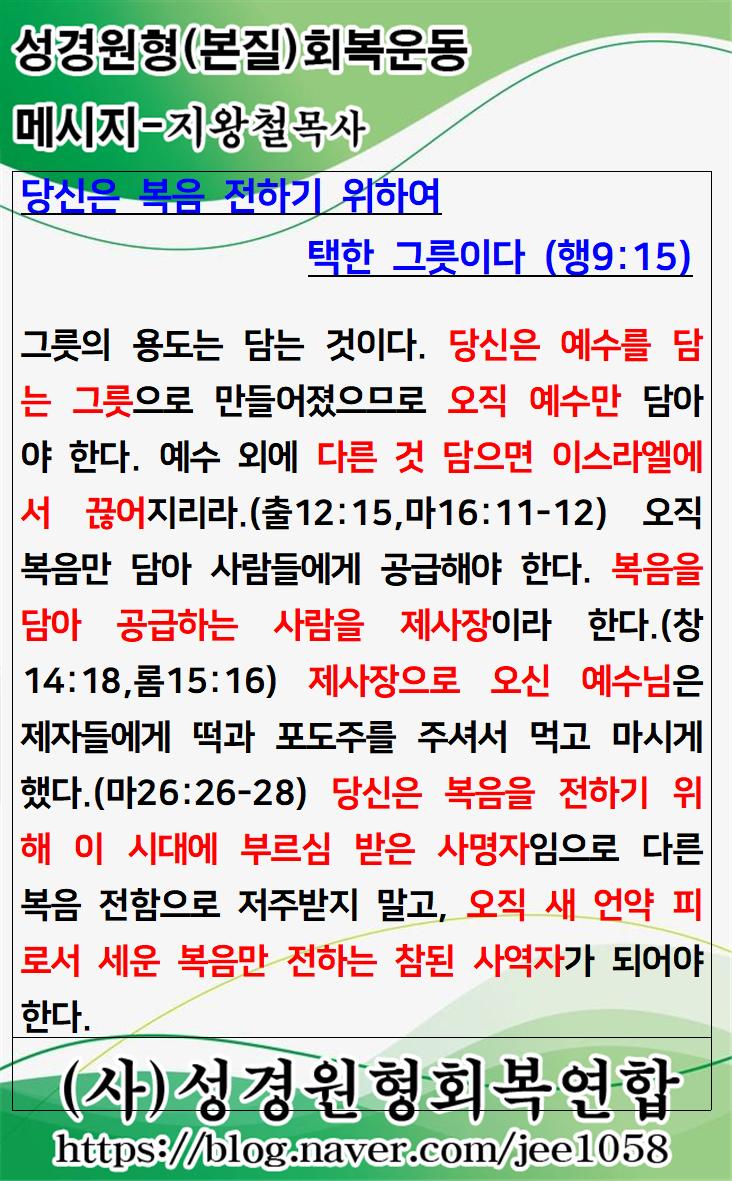 성경원형(본질)회복운동
메시지-지왕철목사

당신은 복음 전하기 위하여
택한 그릇이다 (행9:15)

그릇의 용도는 담는 것이다. 당신은 예수를 담는 그릇으로 만들어졌으므로 오직 예수만 담아야 한다. 예수 외에 다른 것 담으면 이스라엘에서 끊어지리라.(출12:15,마16:11-12) 오직 복음만 담아 사람들에게 공급해야 한다. 복음을 담아 공급하는 사람을 제사장이라 한다.(창14:18,롬15:16) 제사장으로 오신 예수님은 제자들에게 떡과 포도주를 주셔서 먹고 마시게 했다.(마26:26-28) 당신은 복음을 전하기 위해 이 시대에 부르심 받은 사명자임으로 다른 복음 전함으로 저주받지 말고, 오직 새 언약 피로서 세운 복음만 전하는 참된 사역자가 되어야 한다.

(사)성경원형회복연합
https://blog.naver.com/jee1058